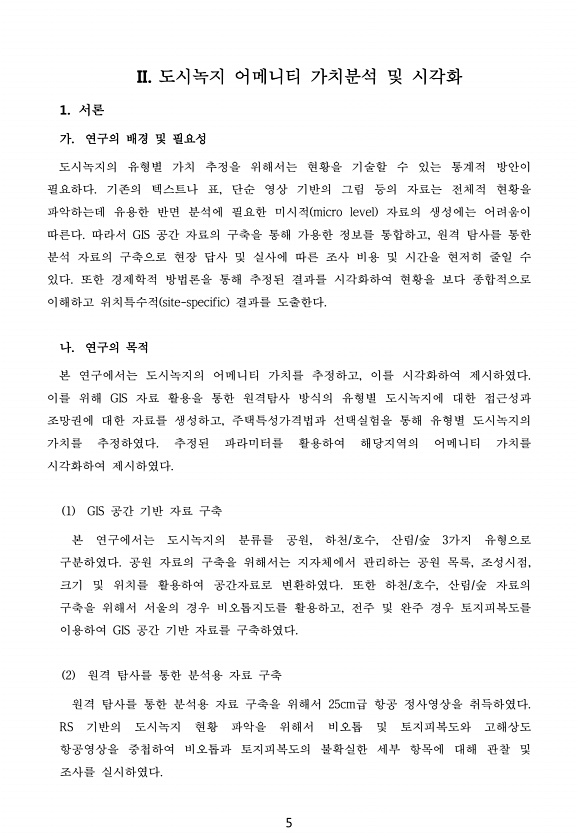 II. 도시녹지 어메니티 가치분석 및 시각화

1. 서론

가. 연구의 배경 및 필요성

도시녹지의 유형별 가치 추정을 위해서는 현황을 기술할 수 있는 통계적 방안이 필요하다. 기존의 텍스트나 표, 단순 영상 기반의 그림 등의 자료는 전체적 현황을 파악하는데 유용한 반면 분석에 필요한 미시적(micro level) 자료의 생성에는 어려움이 따른다. 따라서 GIS 공간 자료의 구축을 통해 가용한 정보를 통합하고, 원격 탐사를 통한 분석 자료의 구축으로 현장 답사 및 실사에 따른 조사 비용 및 시간을 현저히 줄일 수 있다. 또한 경제학적 방법론을 통해 추정된 결과를 시각화하여 현황을 보다 종합적으로 이해하고 위치특수적(site-specific) 결과를 도출한다.

나. 연구의 목적

본 연구에서는 도시녹지의 어메니티 가치를 추정하고, 이를 시각화하여 제시하였다. 이를 위해 GIS 자료 활용을 통한 원격탐사 방식의 유형별 도시녹지에 대한 접근성과 조망권에 대한 자료를 생성하고, 주택특성가격법과 선택실험을 통해 유형별 도시녹지의 가치를 추정하였다. 추정된 파라미터를 활용하여 해당지역의 어메니티 가치를 시각화하여 제시하였다.

(1) GIS 공간 기반 자료 구축

본 연구에서는 도시녹지의 분류를 공원, 하천/호수, 산림/숲 3가지 유형으로 구분하였다. 공원 자료의 구축을 위해서는 지자체에서 관리하는 공원 목록, 조성시점, 크기 및 위치를 활용하여 공간자료로 변환하였다. 또한 하천/호수, 산림/숲 자료의 구축을 위해서 서울의 경우 비오톱지도를 활용하고, 전주 및 완주 경우 토지피복도를 이용하여 GIS 공간 기반 자료를 구축하였다.

(2) 원격 탐사를 통한 분석용 자료 구축

원격 탐사를 통한 분석용 자료 구축을 위해서 25cm급 항공 정사영상을 취득하였다. RS 기반의 도시녹지 현황 파악을 위해서 비오톱 및 토지피복도와 고해상도 항공영상을 중첩하여 비오톱과 토지피복도의 불확실한 세부 항목에 대해 관찰 및 조사를 실시하였다.

5